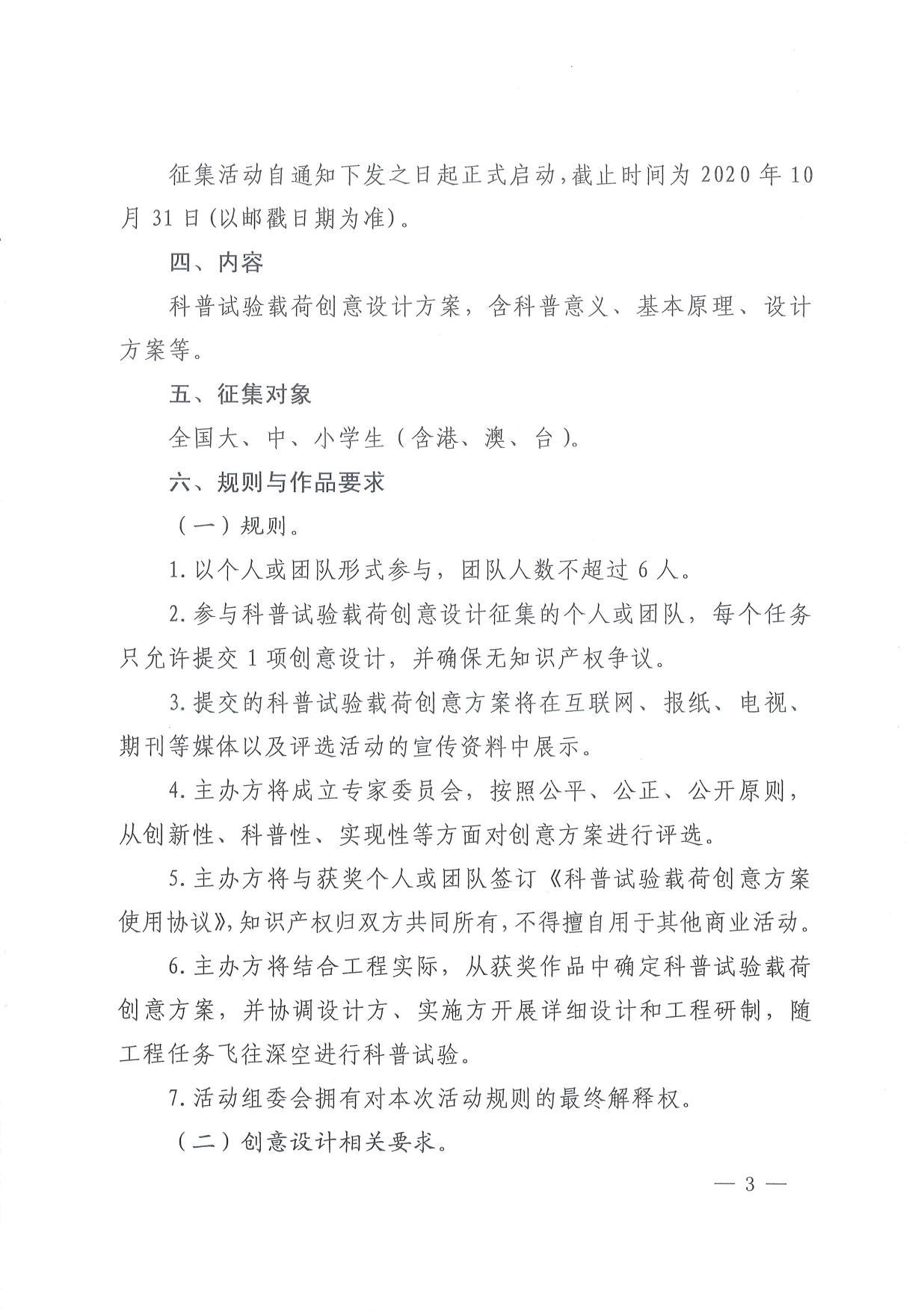 征集活动自通知下发之日起正式启动，截止时间为 2020 年 10 月 31 日（以邮戳日期为准）。

四、内容

科普试验载荷创意设计方案，含科普意义、基本原理、设计方案等。

五、征集对象

全国大、中、小学生（含港、澳、台）。

六、规则与作品要求

（一）规则。

1. 以个人或团队形式参与，团队人数不超过 6 人。

2. 参与科普试验载荷创意设计征集的个人或团队，每个任务只允许提交 1 项创意设计，并确保无知识产权争议。

3. 提交的科普试验载荷创意方案将在互联网、报纸、电视、期刊等媒体以及评选活动的宣传资料中展示。

4. 主办方将成立专家委员会，按照公平、公正、公开原则，从创新性、科普性、实现性等方面对创意方案进行评选。

5. 主办方将与获奖个人或团队签订《科普试验载荷创意方案使用协议》，知识产权归双方共同所有，不得擅自用于其他商业活动。

6. 主办方将结合工程实际，从获奖作品中确定科普试验载荷创意方案，并协调设计方、实施方开展详细设计和工程研制，随工程任务飞往深空进行科普试验。

7. 活动组委会拥有对本次活动规则的最终解释权。

（二）创意设计相关要求。

— 3 —